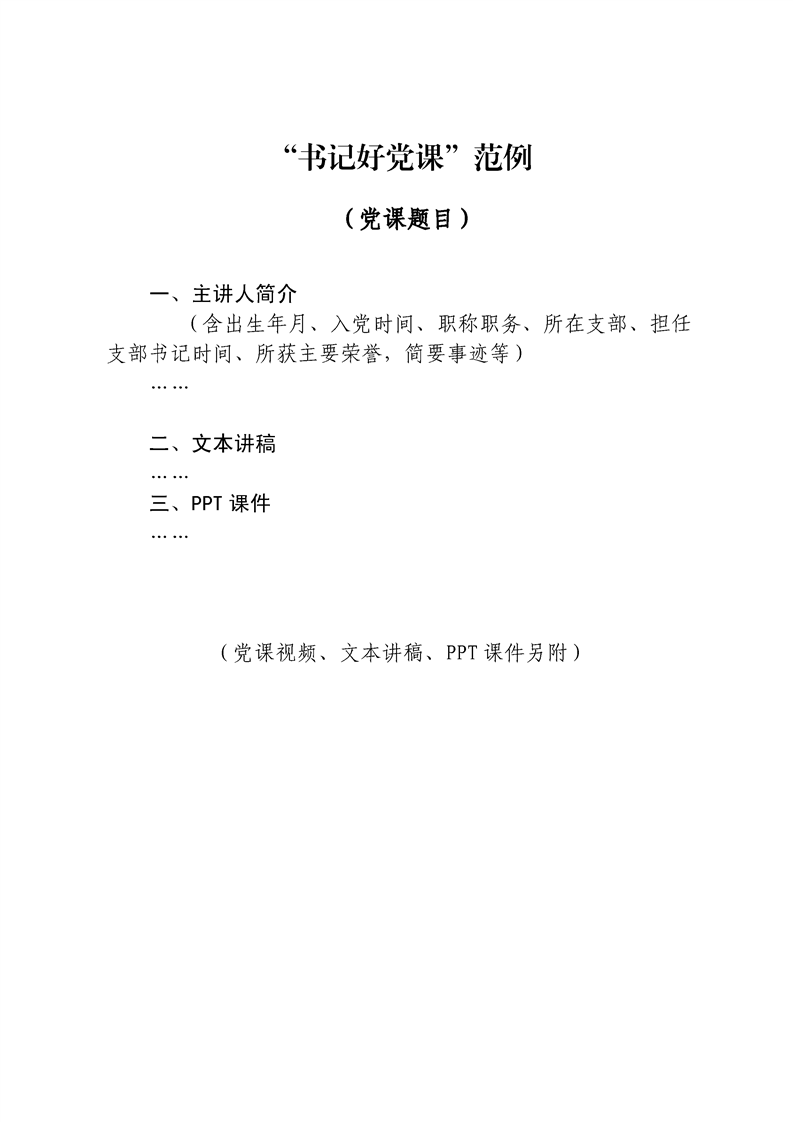 “书记好党课”范例

（党课题目）

一、主讲人简介

（含出生年月、入党时间、职称职务、所在支部、担任支部书记时间、所获主要荣誉，简要事迹等）

……

二、文本讲稿

……

三、PPT 课件

……

（党课视频、文本讲稿、PPT 课件另附）